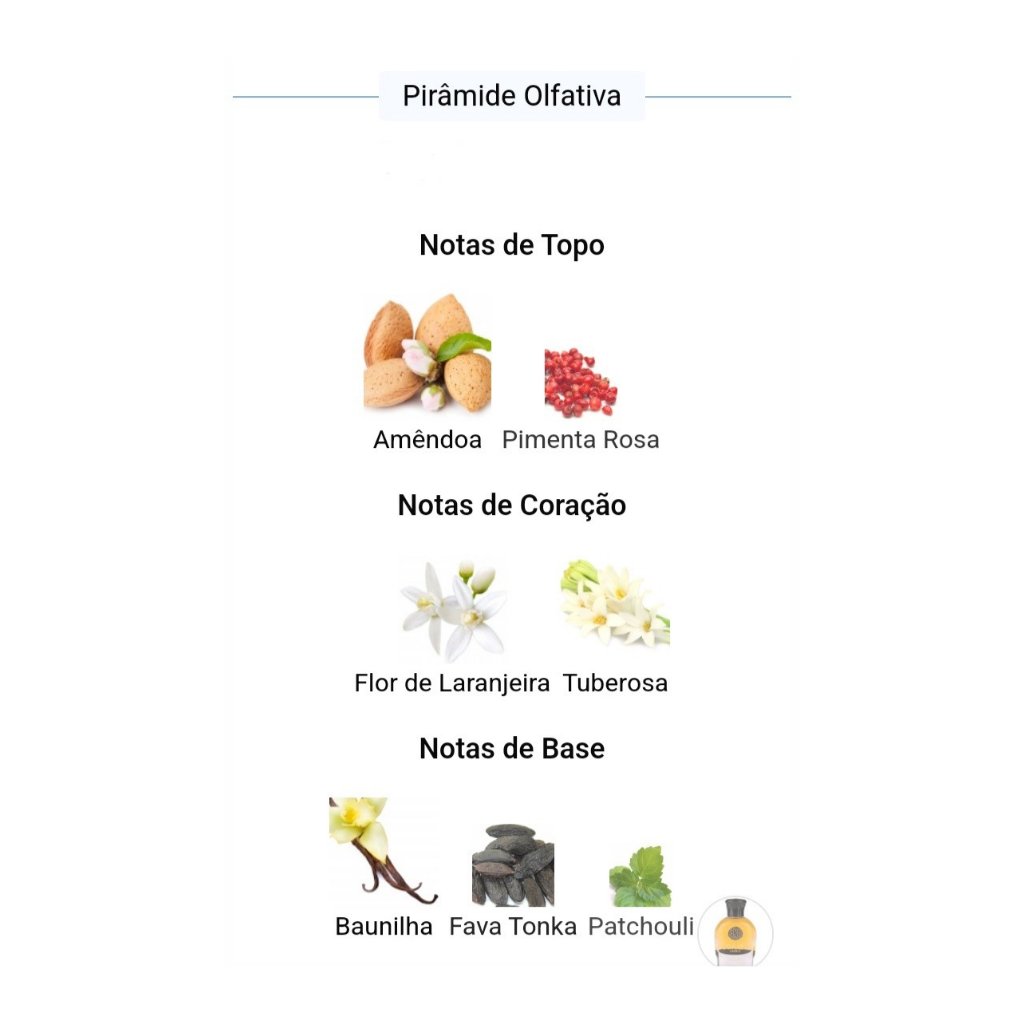 Pirâmide Olfativa

Notas de Topo

Amêndoa Pimenta Rosa

Notas de Coração

Flor de Laranjeira Tuberosa

Notas de Base

Baunilha Fava Tonka Patchouli